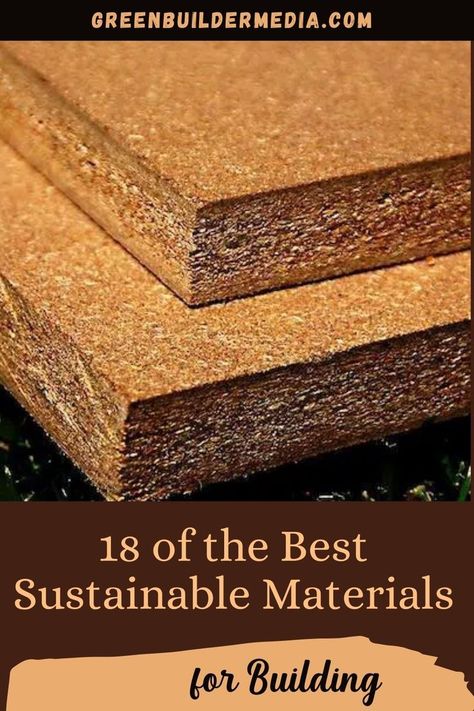 GREENBUILDERMEDIA.COM

18 of the Best Sustainable Materials

for Building